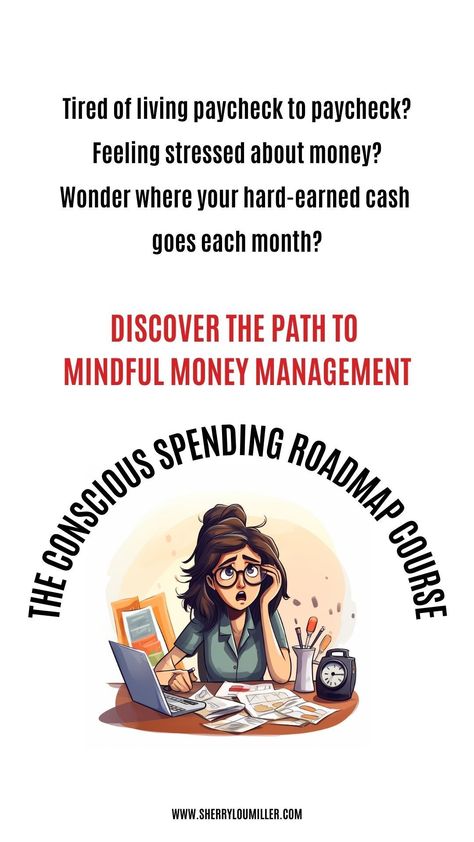 Tired of living paycheck to paycheck?
Feeling stressed about money?
Wonder where your hard-earned cash goes each month?

DISCOVER THE PATH TO MINDFUL MONEY MANAGEMENT

THE CONSCIOUS SPENDING ROADMAP COURSE

WWW.SHERRYLOUMILLER.COM